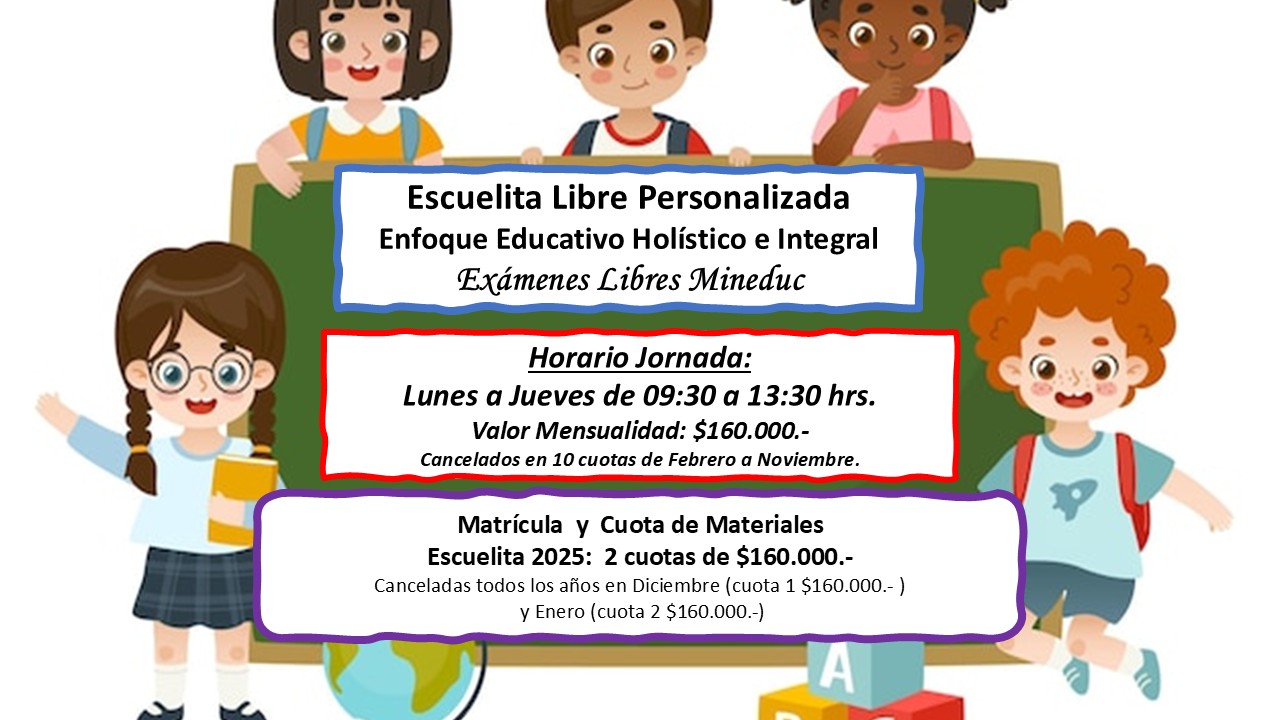 Escuelita Libre Personalizada
Enfoque Educativo Holístico e Integral
Exámenes Libres Mineduc

Horario Jornada:
Lunes a Jueves de 09:30 a 13:30 hrs.
Valor Mensualidad: $160.000.-
Cancelados en 10 cuotas de Febrero a Noviembre.

Matrícula y Cuota de Materiales
Escuelita 2025: 2 cuotas de $160.000.-
Canceladas todos los años en Diciembre (cuota 1 $160.000.- )
y Enero (cuota 2 $160.000.-)

A